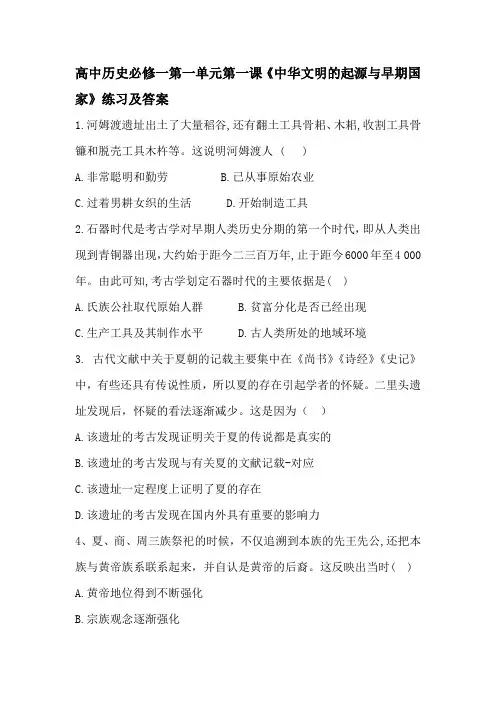 高中历史必修一第一单元第一课《中华文明的起源与早期国家》练习及答案

1.河姆渡遗址出土了大量稻谷,还有翻土工具骨耜、木耜,收割工具骨镰和脱壳工具木杵等。这说明河姆渡人（ ）

A.非常聪明和勤劳 B.已从事原始农业

C.过着男耕女织的生活 D.开始制造工具

2.石器时代是考古学对早期人类历史分期的第一个时代,即从人类出现到青铜器出现,大约始于距今二三百万年,止于距今6000年至4 000年。由此可知,考古学划定石器时代的主要依据是（ ）

A.氏族公社取代原始人群 B.贫富分化是否已经出现

C.生产工具及其制作水平 D.古人类所处的地域环境

3. 古代文献中关于夏朝的记载主要集中在《尚书》《诗经》《史记》中，有些还具有传说性质，所以夏的存在引起学者的怀疑。二里头遗址发现后，怀疑的看法逐渐减少。这是因为（ ）

A.该遗址的考古发现证明关于夏的传说都是真实的

B.该遗址的考古发现与有关夏的文献记载-对应

C.该遗址一定程度上证明了夏的存在

D.该遗址的考古发现在国内外具有重要的影响力

4、夏、商、周三族祭祀的时候，不仅追溯到本族的先王先公,还把本族与黄帝族系联系起来，并自认是黄帝的后裔。这反映出当时（ ）

A.黄帝地位得到不断强化

B.宗族观念逐渐强化